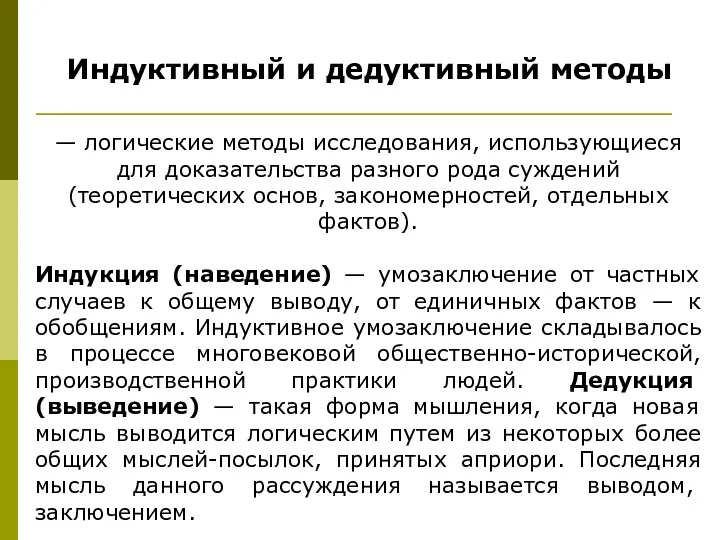 Индуктивный и дедуктивный методы

— логические методы исследования, использующиеся для доказательства разного рода суждений (теоретических основ, закономерностей, отдельных фактов).

Индукция (наведение) — умозаключение от частных случаев к общему выводу, от единичных фактов — к обобщениям. Индуктивное умозаключение складывалось в процессе многовековой общественно-исторической, производственной практики людей. Дедукция (выведение) — такая форма мышления, когда новая мысль выводится логическим путем из некоторых более общих мыслей-посылок, принятых априори. Последняя мысль данного рассуждения называется выводом, заключением.